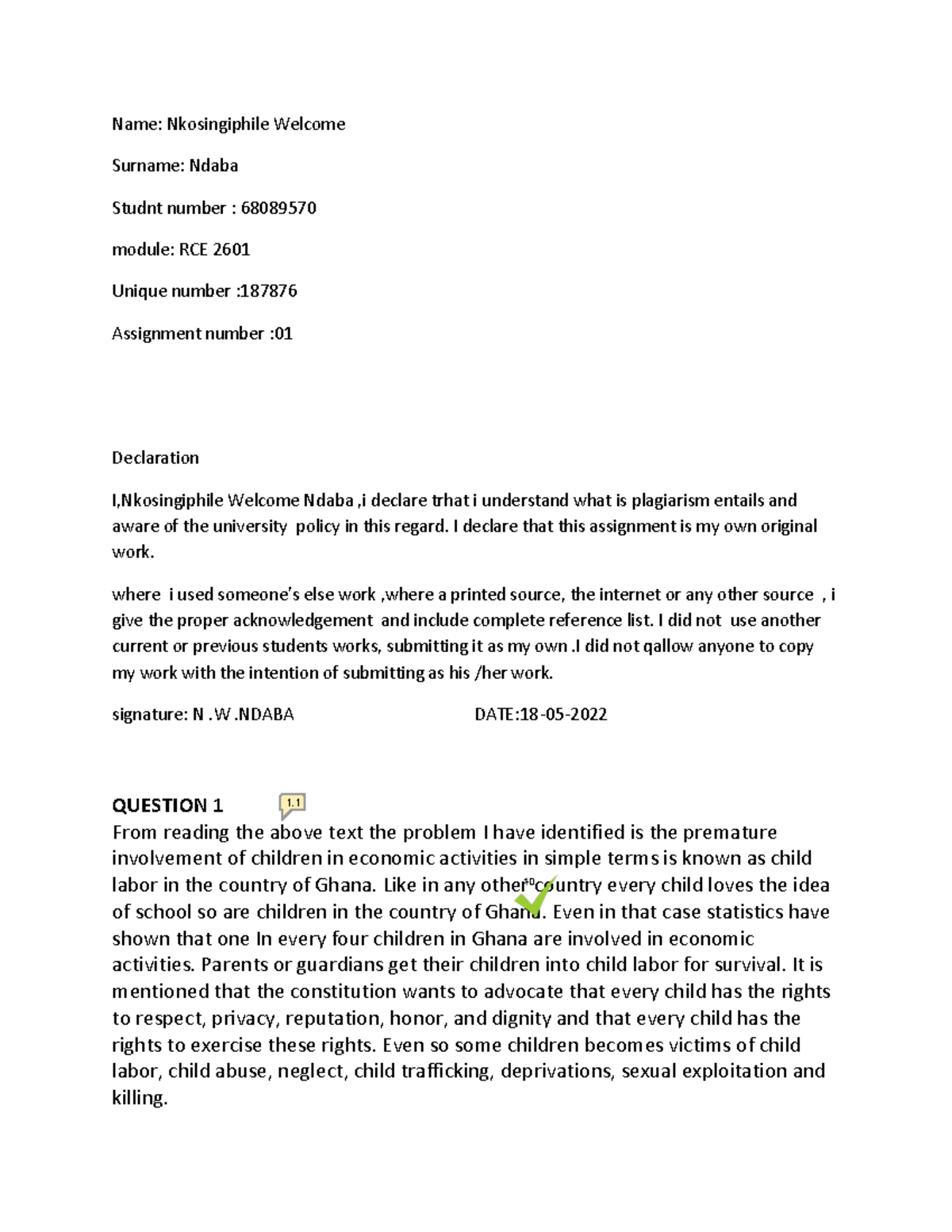 Name: Nkosingiphile Welcome

Surname: Ndaba

Studnt number : 68089570

module: RCE 2601

Unique number :187876

Assignment number :01

Declaration

I,Nkosingiphile Welcome Ndaba ,i declare trhat i understand what is plagiarism entails and aware of the university policy in this regard. I declare that this assignment is my own original work.

where i used someone's else work ,where a printed source, the internet or any other source , i give the proper acknowledgement and include complete reference list. I did not use another current or previous students works, submitting it as my own .I did not qallow anyone to copy my work with the intention of submitting as his /her work.

signature: N .W .NDABA DATE:18-05-2022

QUESTION 1

1.1

From reading the above text the problem I have identified is the premature involvement of children in economic activities in simple terms is known as child labor in the country of Ghana. Like in any other country every child loves the idea of school so are children in the country of Ghana. Even in that case statistics have shown that one In every four children in Ghana are involved in economic activities. Parents or guardians get their children into child labor for survival. It is mentioned that the constitution wants to advocate that every child has the rights to respect, privacy, reputation, honor, and dignity and that every child has the rights to exercise these rights. Even so some children becomes victims of child labor, child abuse, neglect, child trafficking, deprivations, sexual exploitation and killing.